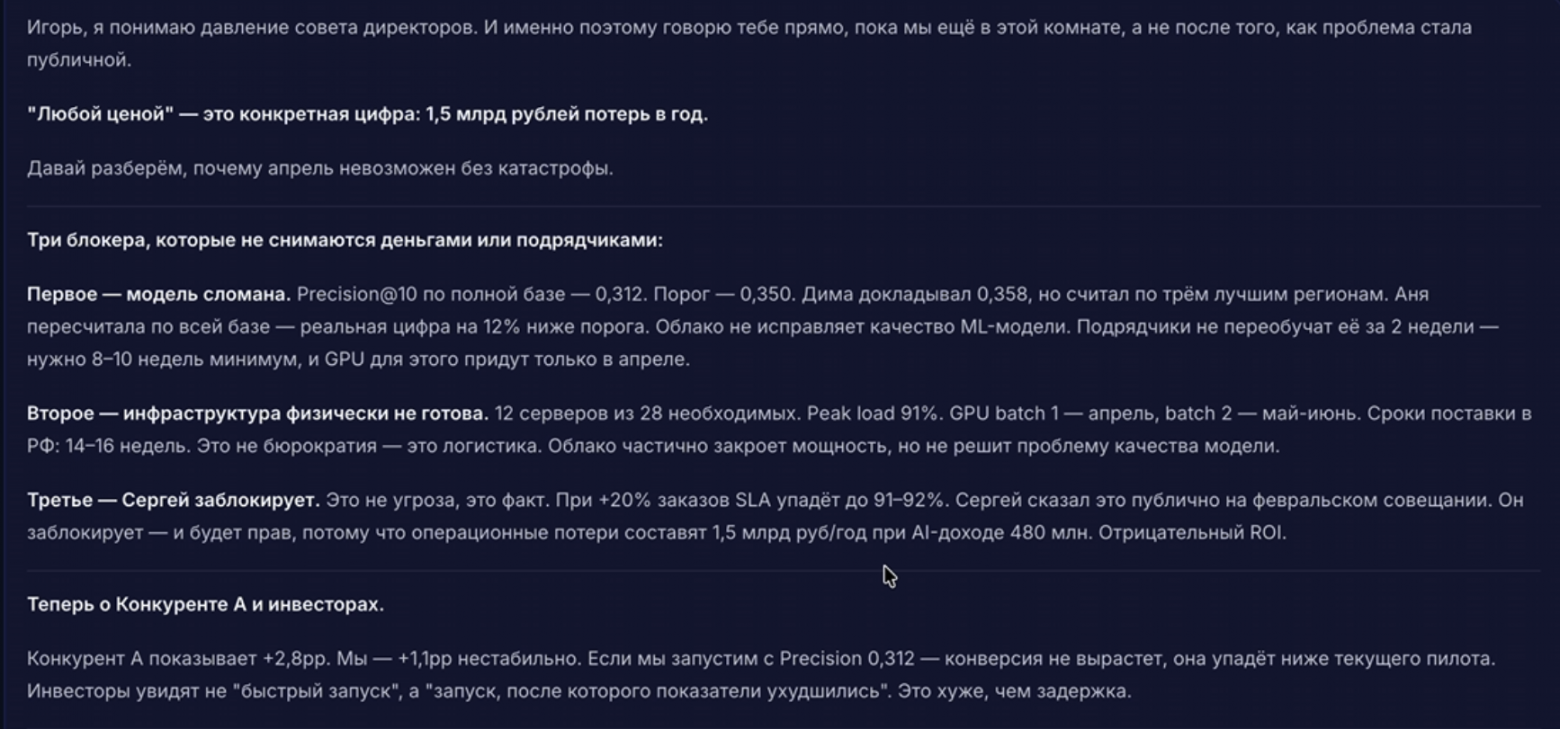 Игорь, я понимаю давление совета директоров. И именно поэтому говорю тебе прямо, пока мы ещё в этой комнате, а не после того, как проблема стала публичной.

"Любой ценой" — это конкретная цифра: 1,5 млрд рублей потерь в год.

Давай разберём, почему апрель невозможен без катастрофы.

Три блокера, которые не снимаются деньгами или подрядчиками:

Первое — модель сломана. Precision@10 по полной базе — 0,312. Порог — 0,350. Дима докладывал 0,358, но считал по трём лучшим регионам. Аня пересчитала по всей базе — реальная цифра на 12% ниже порога. Облако не исправляет качество ML-модели. Подрядчики не переобучат её за 2 недели — нужно 8–10 недель минимум, и GPU для этого придут только в апреле.

Второе — инфраструктура физически не готова. 12 серверов из 28 необходимых. Peak load 91%. GPU batch 1 — апрель, batch 2 — май-июнь. Сроки поставки в РФ: 14–16 недель. Это не бюрократия — это логистика. Облако частично закроет мощность, но не решит проблему качества модели.

Третье — Сергей заблокирует. Это не угроза, это факт. При +20% заказов SLA упадёт до 91–92%. Сергей сказал это публично на февральском совещании. Он заблокирует — и будет прав, потому что операционные потери составят 1,5 млрд руб/год при AI-доходе 480 млн. Отрицательный ROI.

Теперь о Конкуренте А и инвесторах.

Конкурент А показывает +2,8pp. Мы — +1,1pp нестабильно. Если мы запустим с Precision 0,312 — конверсия не вырастет, она упадёт ниже текущего пилота. Инвесторы увидят не "быстрый запуск", а "запуск, после которого показатели ухудшились". Это хуже, чем задержка.